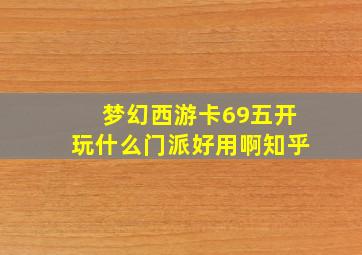 梦幻西游卡69五开
玩什么门派好用啊知乎